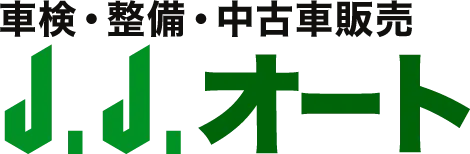 車検・整備・中古車販売
J.J.オート